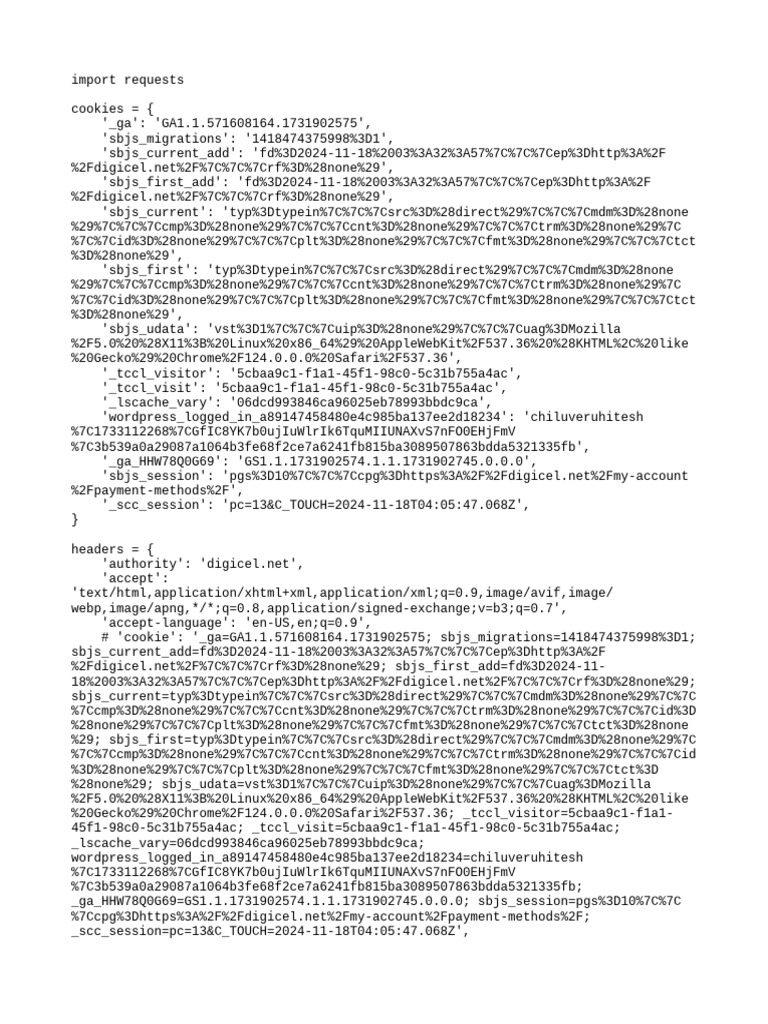 import requests

cookies = {
    '_ga': 'GA1.1.571608164.1731902575',
    'sbjs_migrations': '1418474375998%3D1',
    'sbjs_current_add': 'fd%3D2024-11-18%2003%3A32%3A57%7C%7C%7Cep%3Dhttp%3A%2F%2Fdigicel.net%2F%7C%7C%7Crf%3D%28none%29',
    'sbjs_first_add': 'fd%3D2024-11-18%2003%3A32%3A57%7C%7C%7Cep%3Dhttp%3A%2F%2Fdigicel.net%2F%7C%7C%7Crf%3D%28none%29',
    'sbjs_current': 'typ%3Dtypein%7C%7C%7Csrc%3D%28direct%29%7C%7C%7Cmdm%3D%28none%29%7C%7C%7Ccmp%3D%28none%29%7C%7C%7Ccnt%3D%28none%29%7C%7C%7Ctrm%3D%28none%29%7C%7C%7Cid%3D%28none%29%7C%7C%7Cplt%3D%28none%29%7C%7C%7Cfmt%3D%28none%29%7C%7C%7Ctct%3D%28none%29',
    'sbjs_first': 'typ%3Dtypein%7C%7C%7Csrc%3D%28direct%29%7C%7C%7Cmdm%3D%28none%29%7C%7C%7Ccmp%3D%28none%29%7C%7C%7Ccnt%3D%28none%29%7C%7C%7Ctrm%3D%28none%29%7C%7C%7Cid%3D%28none%29%7C%7C%7Cplt%3D%28none%29%7C%7C%7Cfmt%3D%28none%29%7C%7C%7Ctct%3D%28none%29',
    'sbjs_udata': 'vst%3D1%7C%7C%7Cuip%3D%28none%29%7C%7C%7Cuag%3DMozilla%2F5.0%20%28X11%3B%20Linux%20x86_64%29%20AppleWebKit%2F537.36%20%28KHTML%2C%20like%20Gecko%29%20Chrome%2F124.0.0.0%20Safari%2F537.36',
    '_tccl_visitor': '5cbaa9c1-f1a1-45f1-98c0-5c31b755a4ac',
    '_tccl_visit': '5cbaa9c1-f1a1-45f1-98c0-5c31b755a4ac',
    '_lscache_vary': '06dcd993846ca96025eb78993bbdc9ca',
    'wordpress_logged_in_a89147458480e4c985ba137ee2d18234': 'chiluveruhitesh%7C1733112268%7CGfIC8YK7b0ujIuWlrIk6TquMIIUNAXvS7nFO0EHjFmV%7C3b539a0a29087a1064b3fe68f2ce7a6241fb815ba3089507863bdda5321335fb',
    '_ga_HHW78Q0G69': 'GS1.1.1731902574.1.1.1731902745.0.0.0',
    'sbjs_session': 'pgs%3D10%7C%7C%7Ccpg%3Dhttps%3A%2F%2Fdigicel.net%2Fmy-account%2Fpayment-methods%2F',
    '_scc_session': 'pc=13&C_TOUCH=2024-11-18T04:05:47.068Z',
}

headers = {
    'authority': 'digicel.net',
    'accept': 'text/html,application/xhtml+xml,application/xml;q=0.9,image/avif,image/webp,image/apng,*/*;q=0.8,application/signed-exchange;v=b3;q=0.7',
    'accept-language': 'en-US,en;q=0.9',
    # 'cookie': '_ga=GA1.1.571608164.1731902575; sbjs_migrations=1418474375998%3D1; sbjs_current_add=fd%3D2024-11-18%2003%3A32%3A57%7C%7C%7Cep%3Dhttp%3A%2F%2Fdigicel.net%2F%7C%7C%7Crf%3D%28none%29; sbjs_first_add=fd%3D2024-11-18%2003%3A32%3A57%7C%7C%7Cep%3Dhttp%3A%2F%2Fdigicel.net%2F%7C%7C%7Crf%3D%28none%29; sbjs_current=typ%3Dtypein%7C%7C%7Csrc%3D%28direct%29%7C%7C%7Cmdm%3D%28none%29%7C%7C%7Ccmp%3D%28none%29%7C%7C%7Ccnt%3D%28none%29%7C%7C%7Ctrm%3D%28none%29%7C%7C%7Cid%3D%28none%29%7C%7C%7Cplt%3D%28none%29%7C%7C%7Cfmt%3D%28none%29%7C%7C%7Ctct%3D%28none%29; sbjs_first=typ%3Dtypein%7C%7C%7Csrc%3D%28direct%29%7C%7C%7Cmdm%3D%28none%29%7C%7C%7Ccmp%3D%28none%29%7C%7C%7Ccnt%3D%28none%29%7C%7C%7Ctrm%3D%28none%29%7C%7C%7Cid%3D%28none%29%7C%7C%7Cplt%3D%28none%29%7C%7C%7Cfmt%3D%28none%29%7C%7C%7Ctct%3D%28none%29; sbjs_udata=vst%3D1%7C%7C%7Cuip%3D%28none%29%7C%7C%7Cuag%3DMozilla%2F5.0%20%28X11%3B%20Linux%20x86_64%29%20AppleWebKit%2F537.36%20%28KHTML%2C%20like%20Gecko%29%20Chrome%2F124.0.0.0%20Safari%2F537.36; _tccl_visitor=5cbaa9c1-f1a1-45f1-98c0-5c31b755a4ac; _tccl_visit=5cbaa9c1-f1a1-45f1-98c0-5c31b755a4ac; _lscache_vary=06dcd993846ca96025eb78993bbdc9ca; wordpress_logged_in_a89147458480e4c985ba137ee2d18234=chiluveruhitesh%7C1733112268%7CGfIC8YK7b0ujIuWlrIk6TquMIIUNAXvS7nFO0EHjFmV%7C3b539a0a29087a1064b3fe68f2ce7a6241fb815ba3089507863bdda5321335fb; _ga_HHW78Q0G69=GS1.1.1731902574.1.1.1731902745.0.0.0; sbjs_session=pgs%3D10%7C%7C%7Ccpg%3Dhttps%3A%2F%2Fdigicel.net%2Fmy-account%2Fpayment-methods%2F; _scc_session=pc=13&C_TOUCH=2024-11-18T04:05:47.068Z',